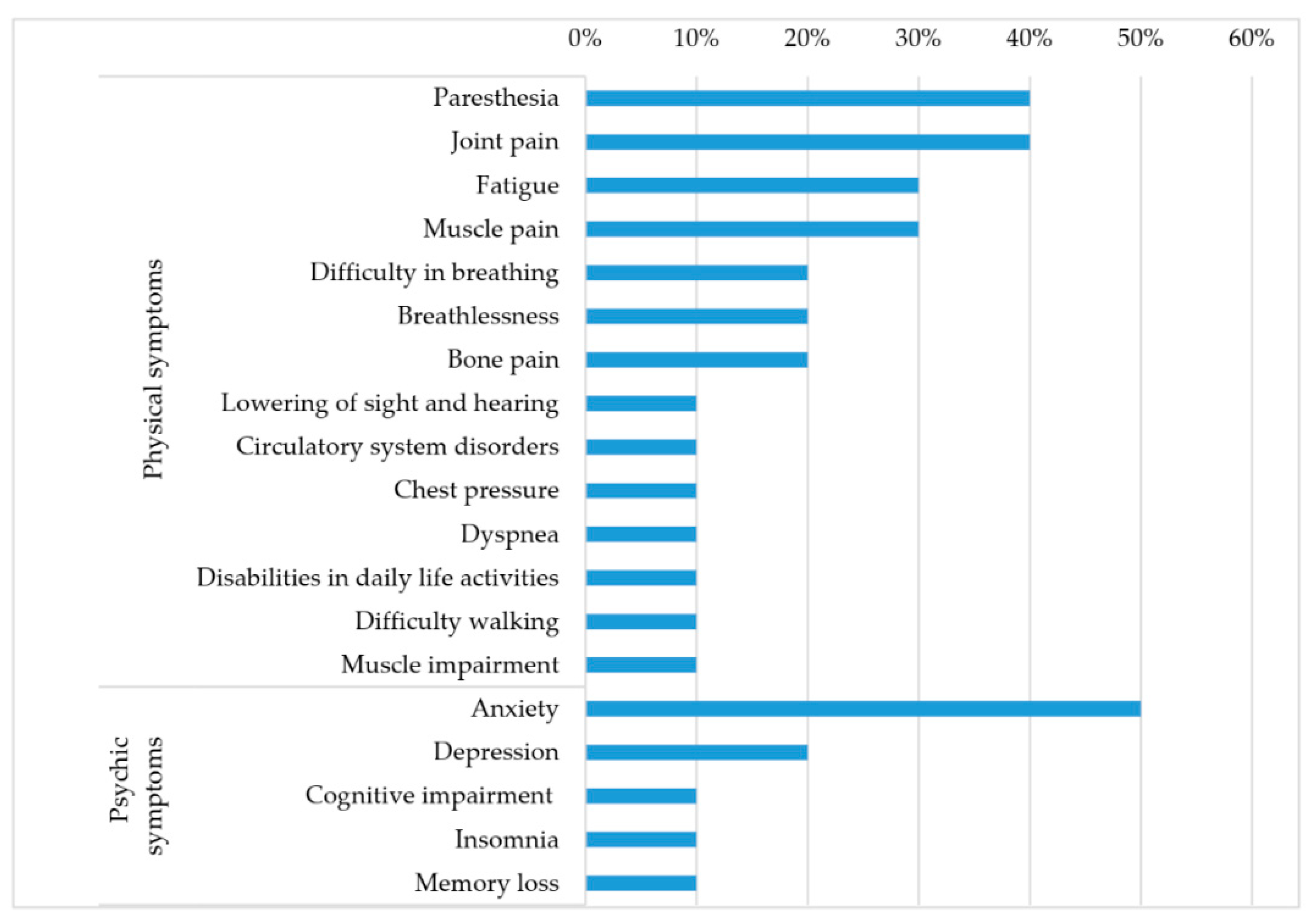 0% 10% 20% 30% 40% 50% 60%

Physical symptoms

Paresthesia
Joint pain
Fatigue
Muscle pain
Difficulty in breathing
Breathlessness
Bone pain
Lowering of sight and hearing
Circulatory system disorders
Chest pressure
Dyspnea
Disabilities in daily life activities
Difficulty walking
Muscle impairment

Psychic symptoms

Anxiety
Depression
Cognitive impairment
Insomnia
Memory loss